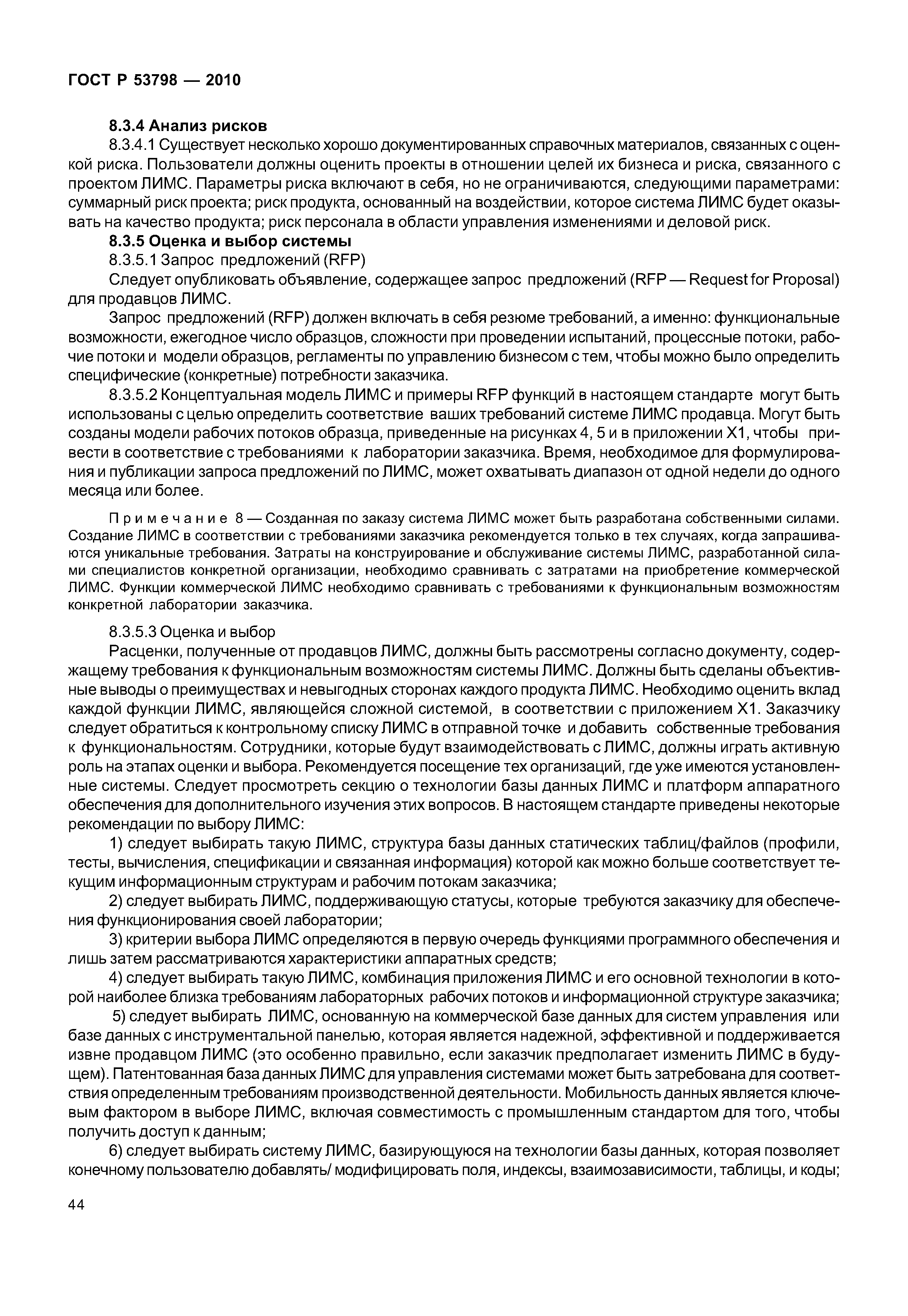 ГОСТ Р 53798 — 2010

8.3.4 Анализ рисков

8.3.4.1 Существует несколько хорошо документированных справочных материалов, связанных с оценкой риска. Пользователи должны оценить проекты в отношении целей их бизнеса и риска, связанного с проектом ЛИМС. Параметры риска включают в себя, но не ограничиваются, следующими параметрами: суммарный риск проекта; риск продукта, основанный на воздействии, которое система ЛИМС будет оказывать на качество продукта; риск персонала в области управления изменениями и деловой риск.

8.3.5 Оценка и выбор системы

8.3.5.1 Запрос предложений (RFP)

Следует опубликовать объявление, содержащее запрос предложений (RFP — Request for Proposal) для продавцов ЛИМС.

Запрос предложений (RFP) должен включать в себя резюме требований, а именно: функциональные возможности, ежегодное число образцов, сложности при проведении испытаний, процессные потоки, рабочие потоки и модели образцов, регламенты по управлению бизнесом с тем, чтобы можно было определить специфические (конкретные) потребности заказчика.

8.3.5.2 Концептуальная модель ЛИМС и примеры RFP функций в настоящем стандарте могут быть использованы с целью определить соответствие ваших требований системе ЛИМС продавца. Могут быть созданы модели рабочих потоков образца, приведенные на рисунках 4, 5 и в приложении X1, чтобы привести в соответствие с требованиями к лаборатории заказчика. Время, необходимое для формулирования и публикации запроса предложений по ЛИМС, может охватывать диапазон от одной недели до одного месяца или более.

Примечание 8 — Созданная по заказу система ЛИМС может быть разработана собственными силами. Создание ЛИМС в соответствии с требованиями заказчика рекомендуется только в тех случаях, когда запрашиваются уникальные требования. Затраты на конструирование и обслуживание системы ЛИМС, разработанной силами специалистов конкретной организации, необходимо сравнивать с затратами на приобретение коммерческой ЛИМС. Функции коммерческой ЛИМС необходимо сравнивать с требованиями к функциональным возможностям конкретной лаборатории заказчика.

8.3.5.3 Оценка и выбор

Расценки, полученные от продавцов ЛИМС, должны быть рассмотрены согласно документу, содержащему требования к функциональным возможностям системы ЛИМС. Должны быть сделаны объективные выводы о преимуществах и невыгодных сторонах каждого продукта ЛИМС. Необходимо оценить вклад каждой функции ЛИМС, являющейся сложной системой, в соответствии с приложением X1. Заказчику следует обратиться к контрольному списку ЛИМС в отправной точке и добавить собственные требования к функциональностям. Сотрудники, которые будут взаимодействовать с ЛИМС, должны играть активную роль на этапах оценки и выбора. Рекомендуется посещение тех организаций, где уже имеются установленные системы. Следует просмотреть секцию о технологии базы данных ЛИМС и платформ аппаратного обеспечения для дополнительного изучения этих вопросов. В настоящем стандарте приведены некоторые рекомендации по выбору ЛИМС:

1) следует выбирать такую ЛИМС, структура базы данных статических таблиц/файлов (профили, тесты, вычисления, спецификации и связанная информация) которой как можно больше соответствует текущим информационным структурам и рабочим потокам заказчика;

2) следует выбирать ЛИМС, поддерживающую статусы, которые требуются заказчику для обеспечения функционирования своей лаборатории;

3) критерии выбора ЛИМС определяются в первую очередь функциями программного обеспечения и лишь затем рассматриваются характеристики аппаратных средств;

4) следует выбирать такую ЛИМС, комбинация приложения ЛИМС и его основной технологии в которой наиболее близка требованиям лабораторных рабочих потоков и информационной структуре заказчика;

5) следует выбирать ЛИМС, основанную на коммерческой базе данных для систем управления или базе данных с инструментальной панелью, которая является надежной, эффективной и поддерживается извне продавцом ЛИМС (это особенно правильно, если заказчик предполагает изменить ЛИМС в будущем). Патентованная база данных ЛИМС для управления системами может быть затребована для соответствия определенным требованиям производственной деятельности. Мобильность данных является ключевым фактором в выборе ЛИМС, включая совместимость с промышленным стандартом для того, чтобы получить доступ к данным;

6) следует выбирать систему ЛИМС, базирующуюся на технологии базы данных, которая позволяет конечному пользователю добавлять/ модифицировать поля, индексы, взаимозависимости, таблицы, и коды;

44